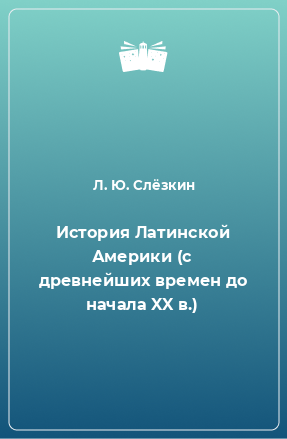 Л. Ю. Слёзкин

История Латинской Америки (с древнейших времен до начала XX в.)